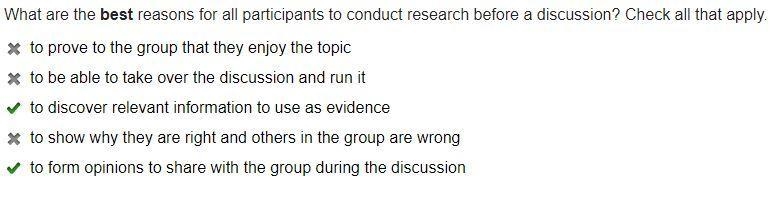 What are the best reasons for all participants to conduct research before a discussion? Check all that apply.

✖ to prove to the group that they enjoy the topic

✖ to be able to take over the discussion and run it

✔ to discover relevant information to use as evidence

✖ to show why they are right and others in the group are wrong

✔ to form opinions to share with the group during the discussion